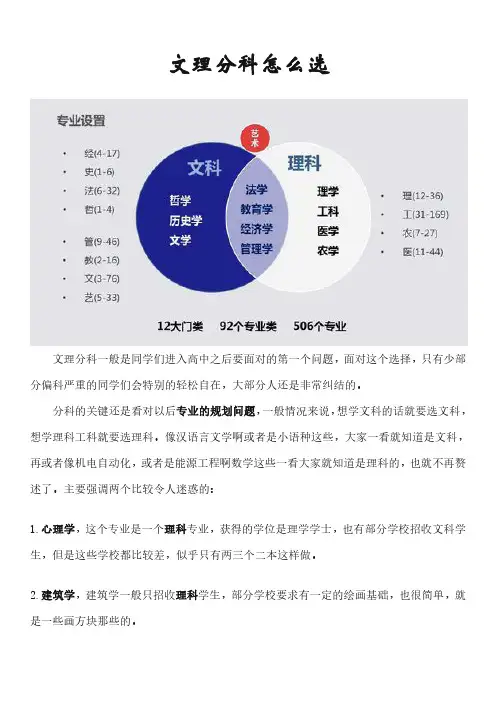 文理分科怎么选

专业设置

• 经(4-17)
• 史(1-6)
• 法(6-32)
• 哲(1-4)

• 管(9-46)
• 教(2-16)
• 文(3-76)
• 艺(5-33)

艺术

文科

哲学
历史学
文学

法学
教育学
经济学
管理学

理科

理学
工科
医学
农学

• 理(12-36)
• 工(31-169)
• 农(7-27)
• 医(11-44)

12大门类 92个专业类 506个专业

文理分科一般是同学们进入高中之后要面对的第一个问题，面对这个选择，只有少部分偏科严重的同学们会特别的轻松自在，大部分人还是非常纠结的。

分科的关键还是看对以后专业的规划问题，一般情况来说，想学文科的话就要选文科，想学理科工科就要选理科，像汉语言文学啊或者是小语种这些，大家一看就知道是文科，再或者像机电自动化，或者是能源工程啊数学这些一看大家就知道是理科的，也就不再赘述了，主要强调两个比较令人迷惑的：

1. 心理学，这个专业是一个理科专业，获得的学位是理学学士，也有部分学校招收文科学生，但是这些学校都比较差，似乎只有两三个二本这样做。

2. 建筑学，建筑学一般只招收理科学生，部分学校要求有一定的绘画基础，也很简单，就是一些画方块那些的。